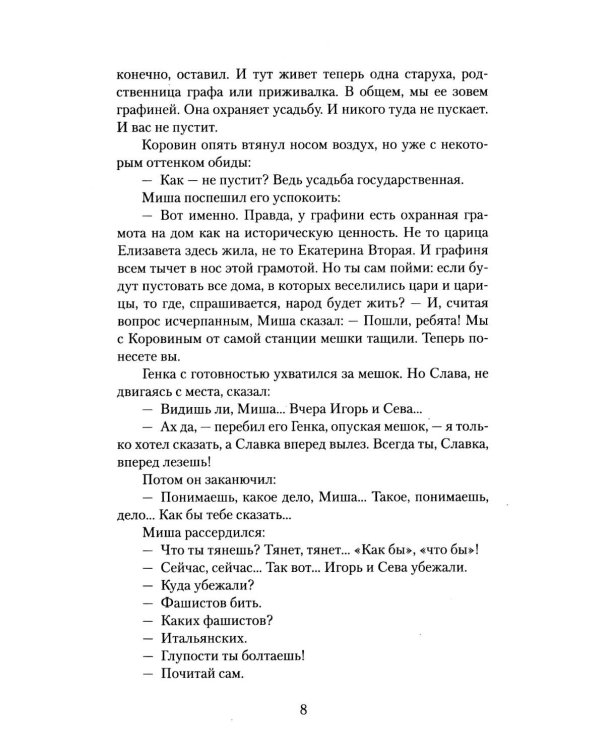 конечно, оставил. И тут живет теперь одна старуха, родственница графа или приживалка. В общем, мы ее зовем графиней. Она охраняет усадьбу. И никого туда не пускает. И вас не пустит.

Коровин опять втянул носом воздух, но уже с некоторым оттенком обиды:

— Как — не пустит? Ведь усадьба государственная.

Миша поспешил его успокоить:

— Вот именно. Правда, у графини есть охранная грамота на дом как на историческую ценность. Не то царица Елизавета здесь жила, не то Екатерина Вторая. И графиня всем тычет в нос этой грамотой. Но ты сам пойми: если будут пустовать все дома, в которых веселились цари и царицы, то где, спрашивается, народ будет жить? — И, считая вопрос исчерпанным, Миша сказал: — Пошли, ребята! Мы с Коровиным от самой станции мешки тащили. Теперь понесете вы.

Генка с готовностью ухватился за мешок. Но Слава, не двигаясь с места, сказал:

— Видишь ли, Миша... Вчера Игорь и Сева...

— Ах да, — перебил его Генка, опуская мешок, — я только хотел сказать, а Славка вперед вылез. Всегда ты, Славка, вперед лезешь!

Потом он заканючил:

— Понимаешь, какое дело, Миша... Такое, понимаешь, дело... Как бы тебе сказать...

Миша рассердился:

— Что ты тянешь? Тянет, тянет... «Как бы», «что бы»!

— Сейчас, сейчас... Так вот... Игорь и Сева убежали.

— Куда убежали?

— Фашистов бить.

— Каких фашистов?

— Итальянских.

— Глупости ты болтаешь!

— Почитай сам.

8